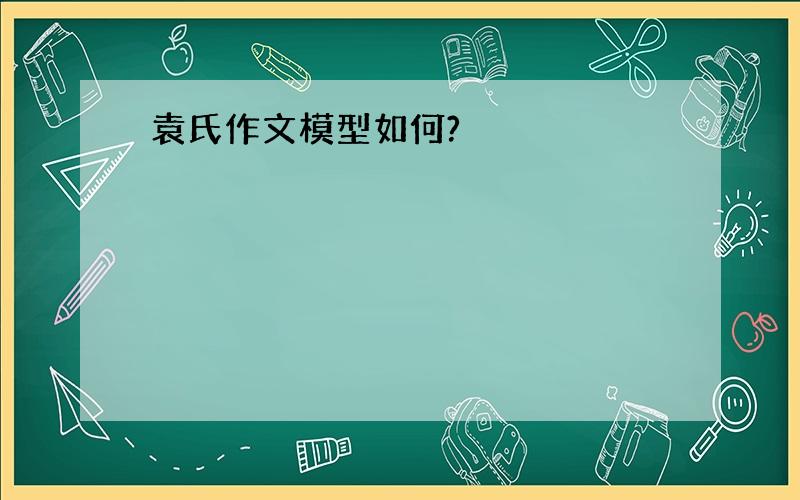 袁氏作文模型如何?